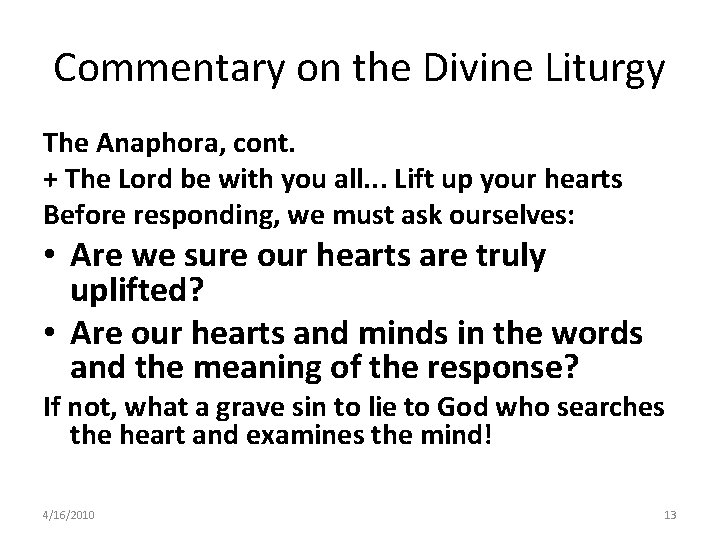 Commentary on the Divine Liturgy

The Anaphora, cont.

+ The Lord be with you all... Lift up your hearts

Before responding, we must ask ourselves:

• Are we sure our hearts are truly uplifted?
• Are our hearts and minds in the words and the meaning of the response?

If not, what a grave sin to lie to God who searches the heart and examines the mind!

4/16/2010

13